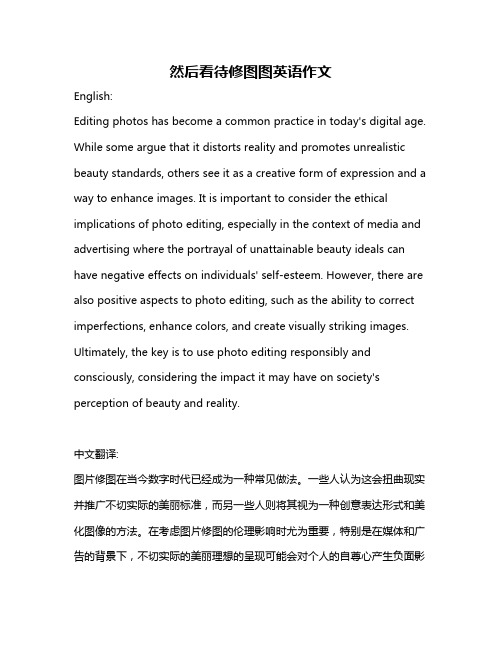 然后看待修图图英语作文

English:

Editing photos has become a common practice in today's digital age. While some argue that it distorts reality and promotes unrealistic beauty standards, others see it as a creative form of expression and a way to enhance images. It is important to consider the ethical implications of photo editing, especially in the context of media and advertising where the portrayal of unattainable beauty ideals can have negative effects on individuals' self-esteem. However, there are also positive aspects to photo editing, such as the ability to correct imperfections, enhance colors, and create visually striking images. Ultimately, the key is to use photo editing responsibly and consciously, considering the impact it may have on society's perception of beauty and reality.

中文翻译:

图片修图在当今数字时代已经成为一种常见做法。一些人认为这会扭曲现实并推广不切实际的美丽标准，而另一些人则将其视为一种创意表达形式和美化图像的方法。在考虑图片修图的伦理影响时尤为重要，特别是在媒体和广告的背景下，不切实际的美丽理想的呈现可能会对个人的自尊心产生负面影